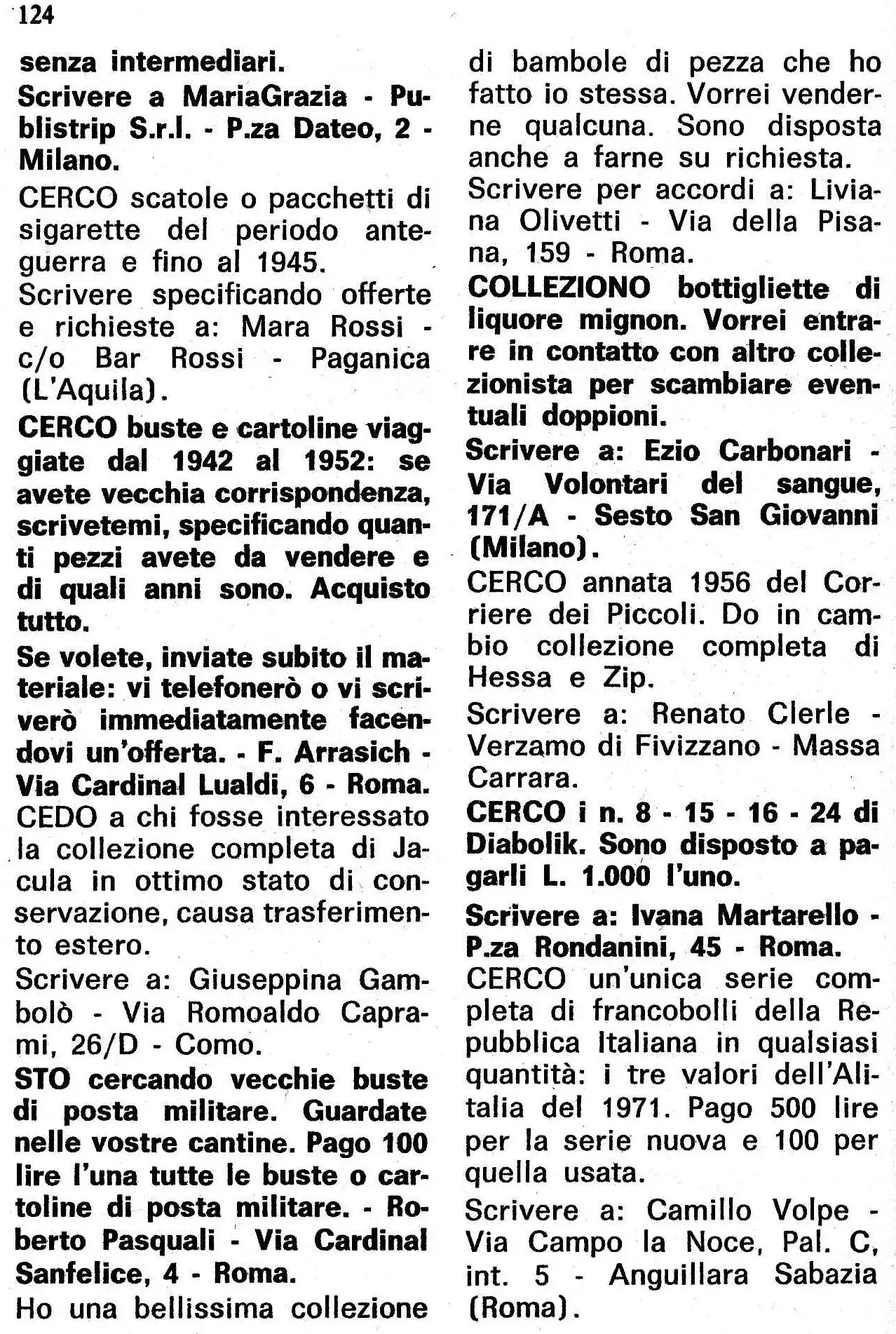 124

senza intermediari.

Scrivere a MariaGrazia - Publistrip S.r.l. - P.za Dateo, 2 - Milano.

CERCO scatole o pacchetti di sigarette del periodo anteguerra e fino al 1945.

Scrivere specificando offerte e richieste a: Mara Rossi - c/o Bar Rossi - Paganica (L'Aquila).

CERCO buste e cartoline viaggiate dal 1942 al 1952: se avete vecchia corrispondenza, scrivetemi, specificando quanti pezzi avete da vendere e di quali anni sono. Acquisto tutto.

Se volete, inviate subito il materiale: vi telefonerò o vi scriverò immediatamente facendovi un'offerta. - F. Arrasich - Via Cardinal Lualdi, 6 - Roma.

CEDO a chi fosse interessato la collezione completa di Jacula in ottimo stato di conservazione, causa trasferimento estero.

Scrivere a: Giuseppina Gambolò - Via Romoaldo Caprami, 26/D - Como.

STO cercando vecchie buste di posta militare. Guardate nelle vostre cantine. Pago 100 lire l'una tutte le buste o cartoline di posta militare. - Roberto Pasquali - Via Cardinal Sanfelice, 4 - Roma.

Ho una bellissima collezione di bambole di pezza che ho fatto io stessa. Vorrei venderne qualcuna. Sono disposta anche a farne su richiesta.

Scrivere per accordi a: Liviana Olivetti - Via della Pisana, 159 - Roma.

COLLEZIONO bottigliette di liquore mignon. Vorrei entrare in contatto con altro collezionista per scambiare eventuali doppioni.

Scrivere a: Ezio Carbonari - Via Volontari del sangue, 171/A - Sesto San Giovanni (Milano).

CERCO annata 1956 del Corriere dei Piccoli. Do in cambio collezione completa di Hessa e Zip.

Scrivere a: Renato Clerle - Verzamo di Fivizzano - Massa Carrara.

CERCO i n. 8 - 15 - 16 - 24 di Diabolik. Sono disposto a pagarli L. 1.000 l'uno.

Scrivere a: Ivana Martarello - P.za Rondanini, 45 - Roma.

CERCO un'unica serie completa di francobolli della Repubblica Italiana in qualsiasi quantità: i tre valori dell'Alitalia del 1971. Pago 500 lire per la serie nuova e 100 per quella usata.

Scrivere a: Camillo Volpe - Via Campo la Noce, Pal. C, int. 5 - Anguillara Sabazia (Roma).